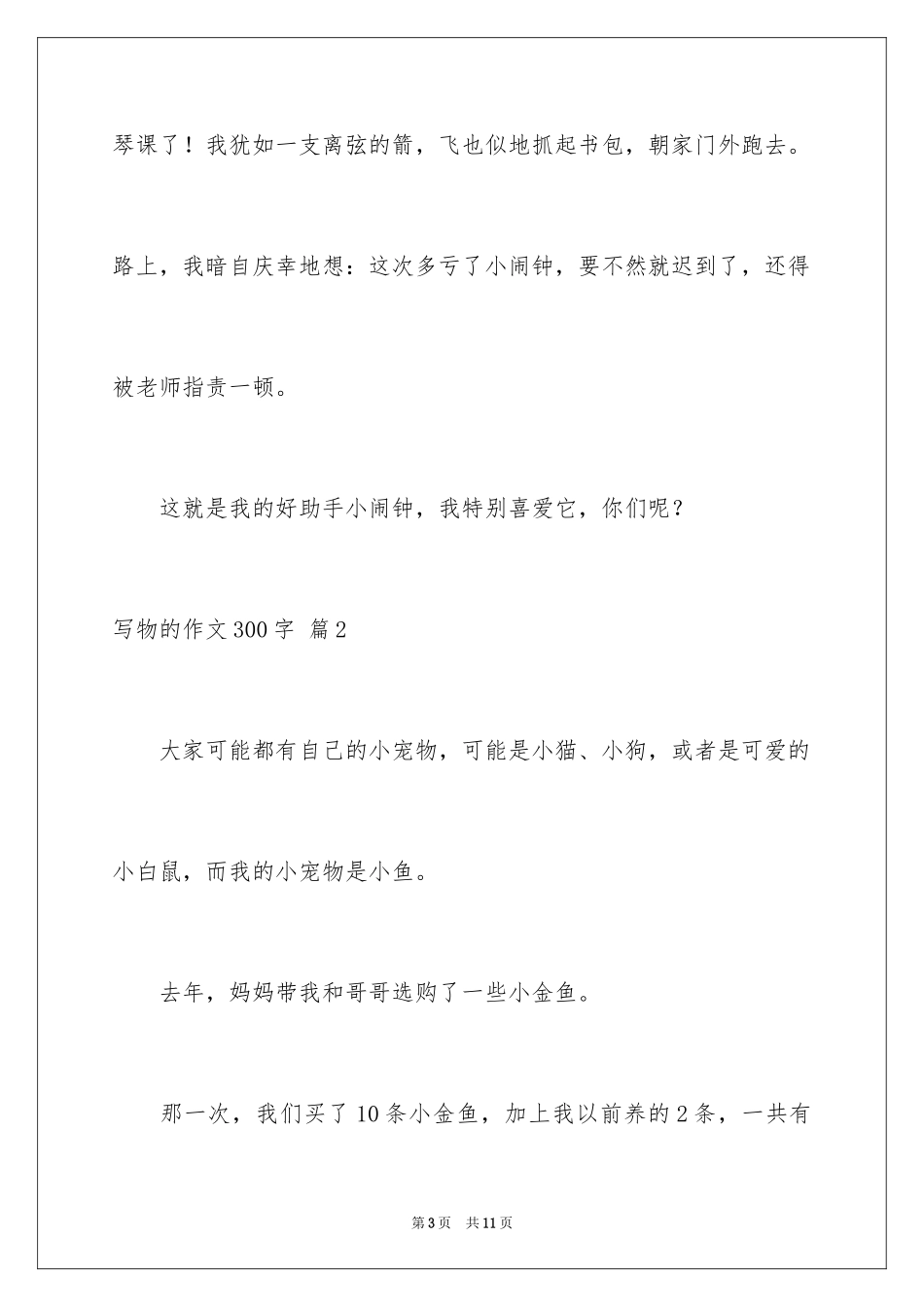 琴课了！我犹如一支离弦的箭，飞也似地抓起书包，朝家门外跑去。路上，我暗自庆幸地想：这次多亏了小闹钟，要不然就迟到了，还得被老师指责一顿。

这就是我的好助手小闹钟，我特别喜爱它，你们呢？

写物的作文300字 篇2

大家可能都有自己的小宠物，可能是小猫、小狗，或者是可爱的小白鼠，而我的小宠物是小鱼。

去年，妈妈带我和哥哥选购了一些小金鱼。

那一次，我们买了10条小金鱼，加上我以前养的2条，一共有

第3页 共11页